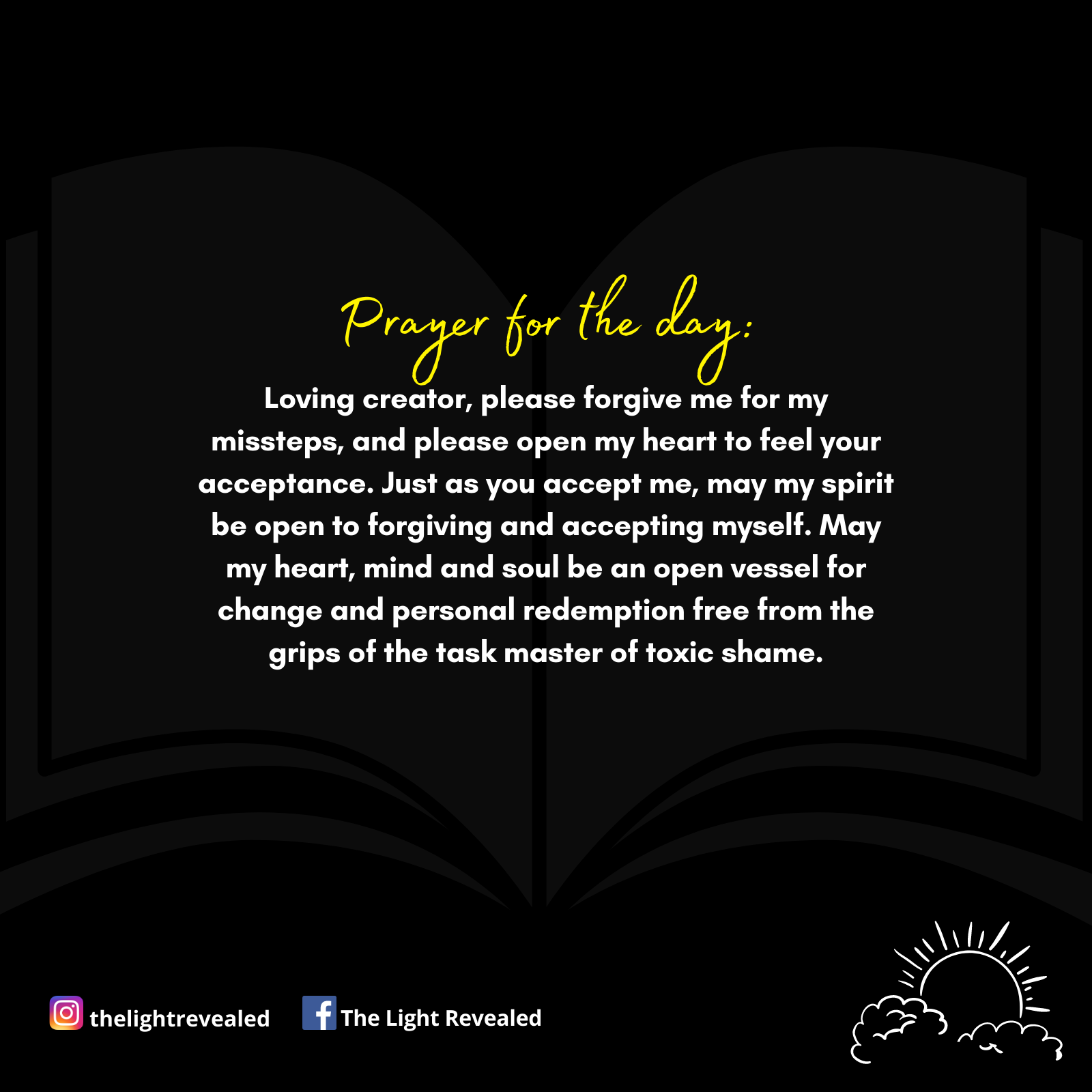 Prayer for the day:

Loving creator, please forgive me for my missteps, and please open my heart to feel your acceptance. Just as you accept me, may my spirit be open to forgiving and accepting myself. May my heart, mind and soul be an open vessel for change and personal redemption free from the grips of the task master of toxic shame.

thelightrevealed The Light Revealed